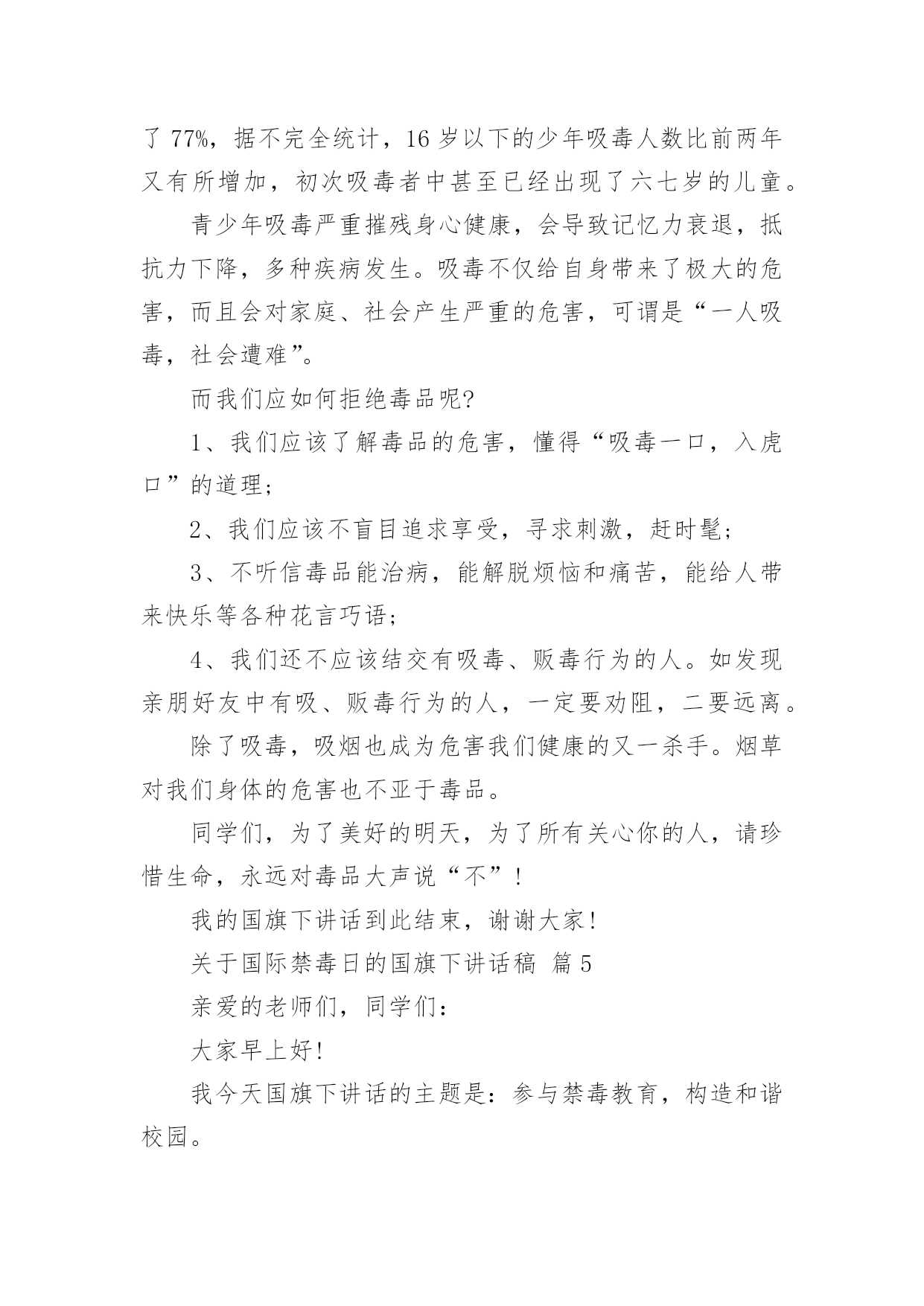 了 77%，据不完全统计，16 岁以下的少年吸毒人数比前两年又有所增加，初次吸毒者中甚至已经出现了六七岁的儿童。

青少年吸毒严重摧残身心健康，会导致记忆力衰退，抵抗力下降，多种疾病发生。吸毒不仅给自身带来了极大的危害，而且会对家庭、社会产生严重的危害，可谓是“一人吸毒，社会遭难”。

而我们应如何拒绝毒品呢?

1、我们应该了解毒品的危害，懂得“吸毒一口，入虎口”的道理;

2、我们应该不盲目追求享受，寻求刺激，赶时髦;

3、不听信毒品能治病，能解脱烦恼和痛苦，能给人带来快乐等各种花言巧语;

4、我们还不应该结交有吸毒、贩毒行为的人。如发现亲朋好友中有吸、贩毒行为的人，一定要劝阻，二要远离。

除了吸毒，吸烟也成为危害我们健康的又一杀手。烟草对我们身体的危害也不亚于毒品。

同学们，为了美好的明天，为了所有关心你的人，请珍惜生命，永远对毒品大声说“不”!

我的国旗下讲话到此结束，谢谢大家!

关于国际禁毒日的国旗下讲话稿 篇 5

亲爱的老师们，同学们:

大家早上好!

我今天国旗下讲话的主题是:参与禁毒教育，构造和谐校园。